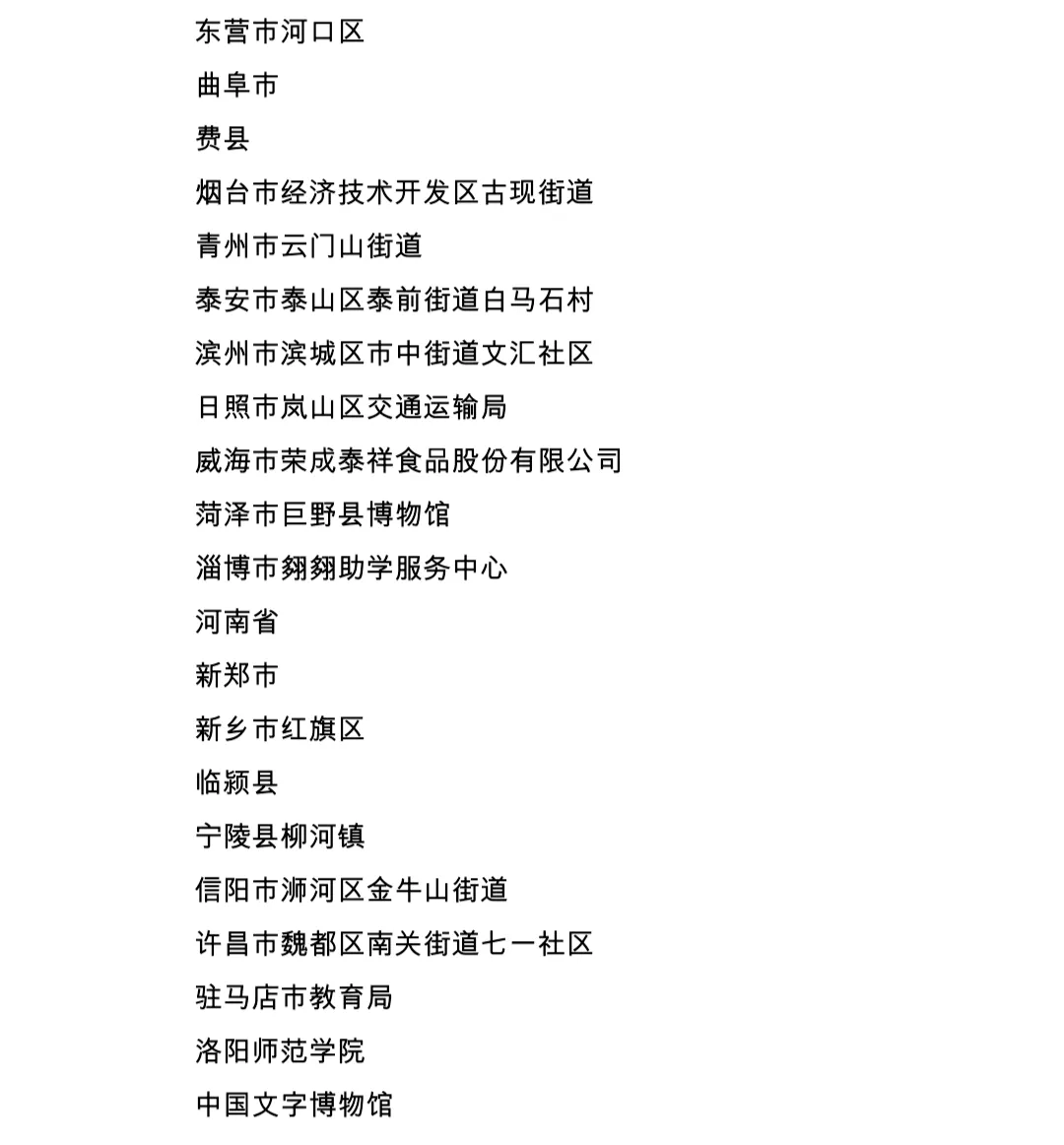 东营市河口区

曲阜市

费县

烟台市经济技术开发区古现街道

青州市云门山街道

泰安市泰山区泰前街道白马石村

滨州市滨城区市中街道文汇社区

日照市岚山区交通运输局

威海市荣成泰祥食品股份有限公司

菏泽市巨野县博物馆

淄博市翙翙助学服务中心

河南省

新郑市

新乡市红旗区

临颍县

宁陵县柳河镇

信阳市浉河区金牛山街道

许昌市魏都区南关街道七一社区

驻马店市教育局

洛阳师范学院

中国文字博物馆